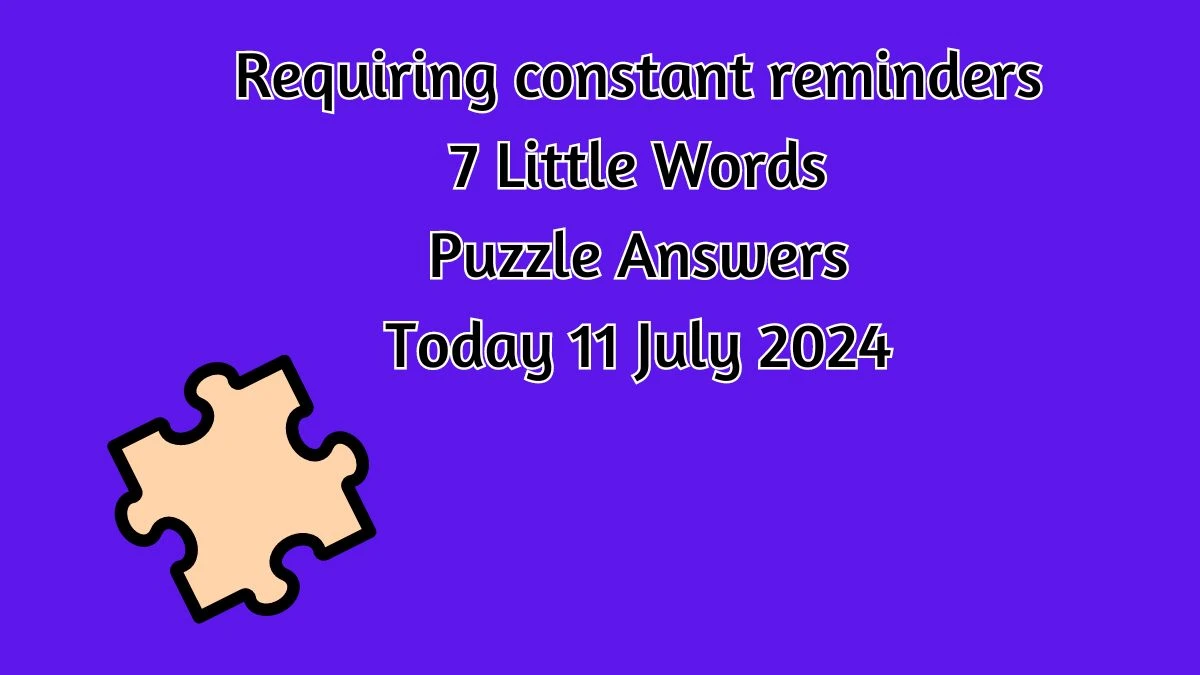 Requiring constant reminders
7 Little Words
Puzzle Answers
Today 11 July 2024